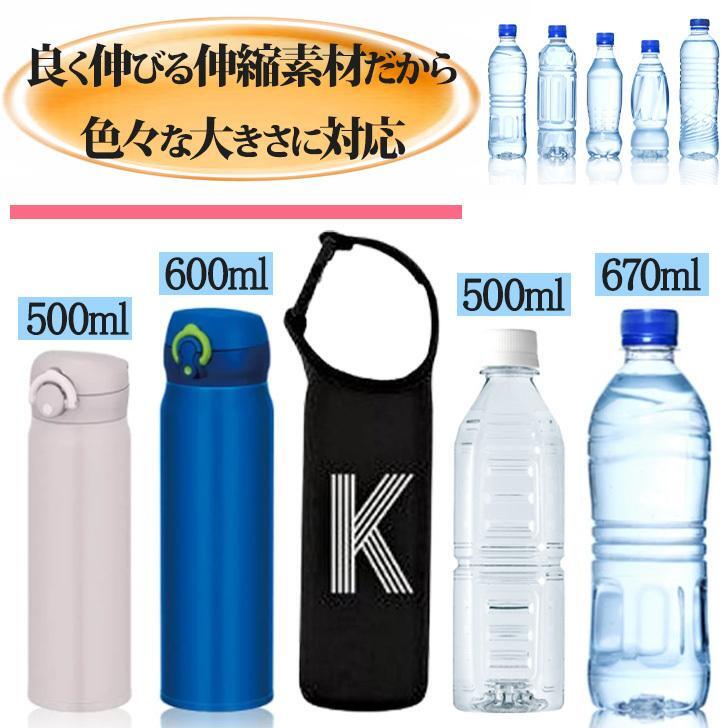 良く伸びる伸縮素材だから
色々な大きさに対応

500ml

600ml

K

500ml

670ml